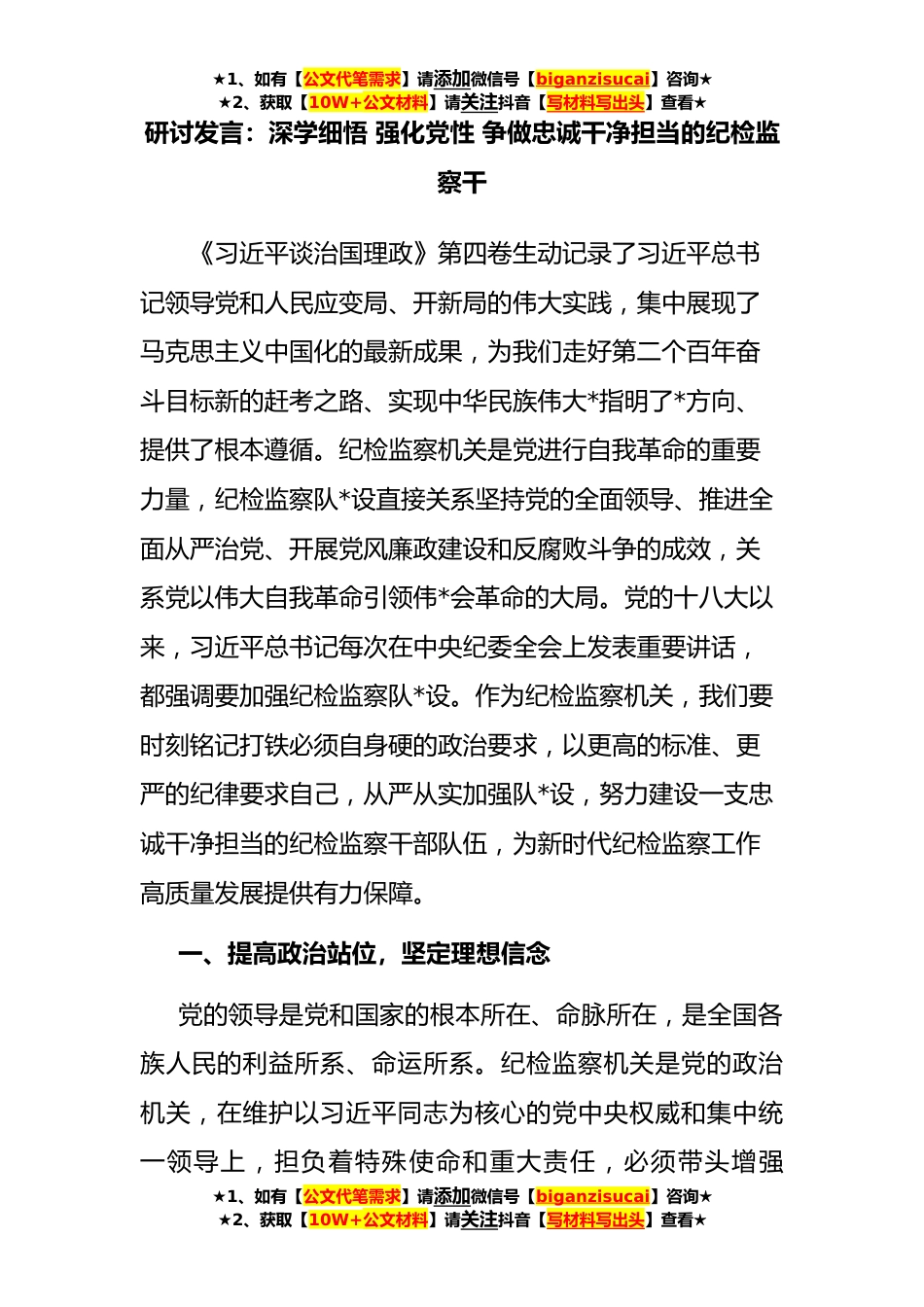 ★1、如有【公文代笔需求】请添加微信号【biganzisucai】咨询★
★2、获取【10W+公文材料】请关注抖音【写材料写出头】查看★

研讨发言：深学细悟 强化党性 争做忠诚干净担当的纪检监察干

《习近平谈治国理政》第四卷生动记录了习近平总书记领导党和人民应变局、开新局的伟大实践，集中展现了马克思主义中国化的最新成果，为我们走好第二个百年奋斗目标新的赶考之路、实现中华民族伟大*指明了*方向、提供了根本遵循。纪检监察机关是党进行自我革命的重要力量，纪检监察队*设直接关系坚持党的全面领导、推进全面从严治党、开展党风廉政建设和反腐败斗争的成效，关系党以伟大自我革命引领伟*会革命的大局。党的十八大以来，习近平总书记每次在中央纪委全会上发表重要讲话，都强调要加强纪检监察队*设。作为纪检监察机关，我们要时刻铭记打铁必须自身硬的政治要求，以更高的标准、更严的纪律要求自己，从严从实加强队*设，努力建设一支忠诚干净担当的纪检监察干部队伍，为新时代纪检监察工作高质量发展提供有力保障。

一、提高政治站位，坚定理想信念

党的领导是党和国家的根本所在、命脉所在，是全国各族人民的利益所系、命运所系。纪检监察机关是党的政治机关，在维护以习近平同志为核心的党中央权威和集中统一领导上，担负着特殊使命和重大责任，必须带头增强

★1、如有【公文代笔需求】请添加微信号【biganzisucai】咨询★
★2、获取【10W+公文材料】请关注抖音【写材料写出头】查看★